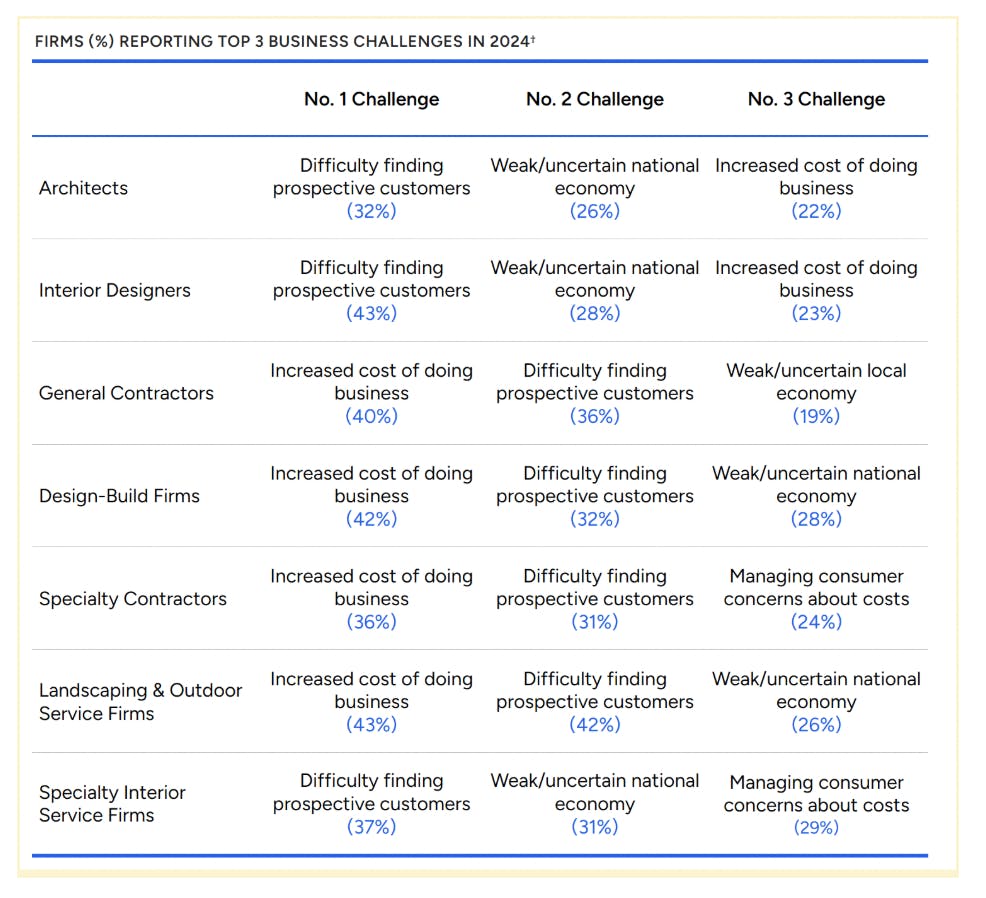 FIRMS (%) REPORTING TOP 3 BUSINESS CHALLENGES IN 2024†

| | No. 1 Challenge | No. 2 Challenge | No. 3 Challenge |
|---|---|---|---|
| Architects | Difficulty finding prospective customers (32%) | Weak/uncertain national economy (26%) | Increased cost of doing business (22%) |
| Interior Designers | Difficulty finding prospective customers (43%) | Weak/uncertain national economy (28%) | Increased cost of doing business (23%) |
| General Contractors | Increased cost of doing business (40%) | Difficulty finding prospective customers (36%) | Weak/uncertain local economy (19%) |
| Design-Build Firms | Increased cost of doing business (42%) | Difficulty finding prospective customers (32%) | Weak/uncertain national economy (28%) |
| Specialty Contractors | Increased cost of doing business (36%) | Difficulty finding prospective customers (31%) | Managing consumer concerns about costs (24%) |
| Landscaping & Outdoor Service Firms | Increased cost of doing business (43%) | Difficulty finding prospective customers (42%) | Weak/uncertain national economy (26%) |
| Specialty Interior Service Firms | Difficulty finding prospective customers (37%) | Weak/uncertain national economy (31%) | Managing consumer concerns about costs (29%) |